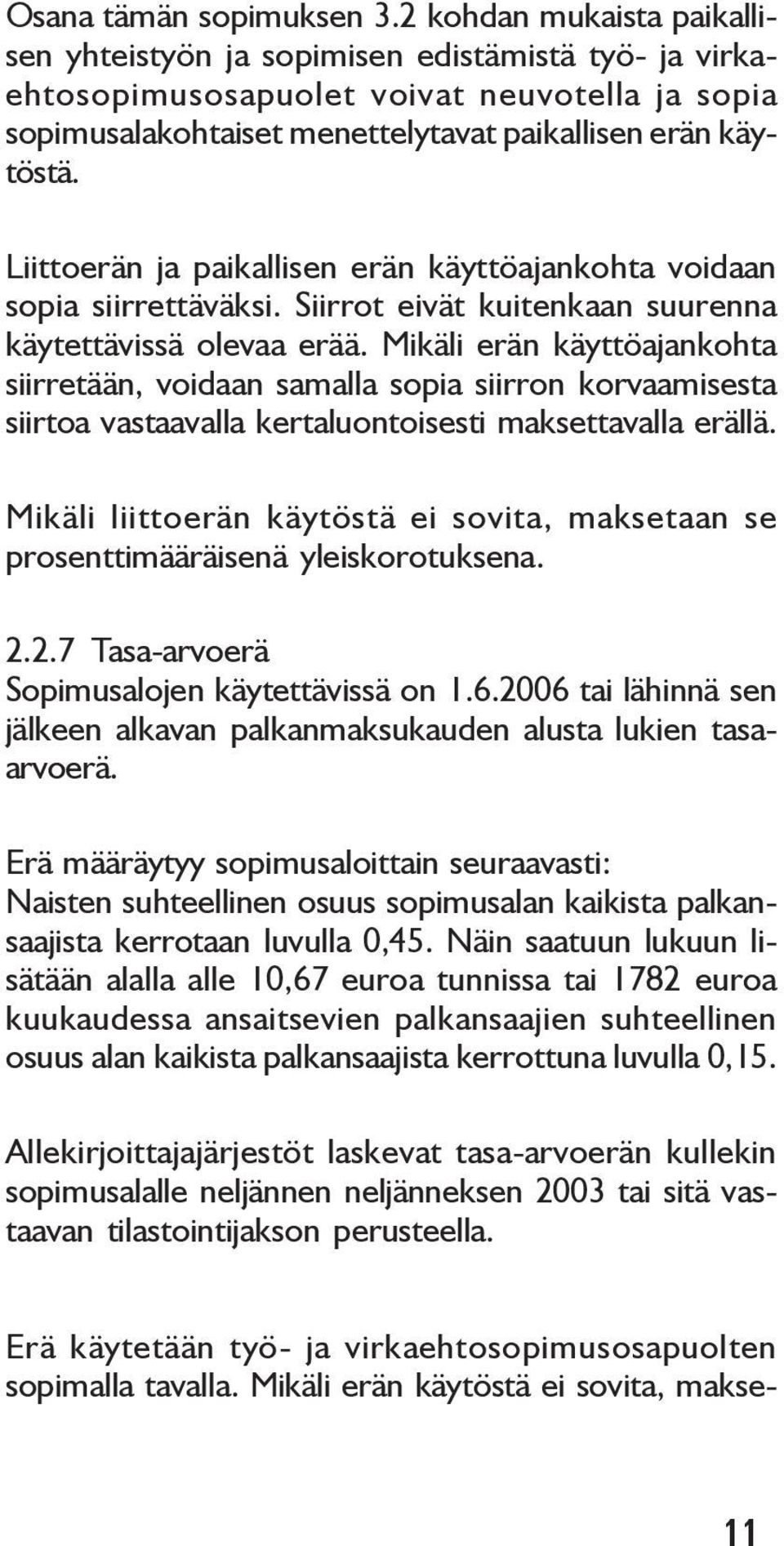 Osana tämän sopimuksen 3.2 kohdan mukaista paikallisen yhteistyön ja sopimisen edistämistä työ- ja virkaehtosopimusosapuolet voivat neuvotella ja sopia sopimusalakohtaiset menettelytavat paikallisen erän käytöstä.

Liittoerän ja paikallisen erän käyttöajankohta voidaan sopia siirrettäväksi. Siirrot eivät kuitenkaan suurenna käytettävissä olevaa erää. Mikäli erän käyttöajankohta siirretään, voidaan samalla sopia siirron korvaamisesta siirtoa vastaavalla kertaluontoisesti maksettavalla erällä.

Mikäli liittoerän käytöstä ei sovita, maksetaan se prosenttimääräisenä yleiskorotuksena.

2.2.7 Tasa-arvoerä
Sopimusalojen käytettävissä on 1.6.2006 tai lähinnä sen jälkeen alkavan palkanmaksukauden alusta lukien tasa-arvoerä.

Erä määräytyy sopimusaloittain seuraavasti:
Naisten suhteellinen osuus sopimusalan kaikista palkansaajista kerrotaan luvulla 0,45. Näin saatuun lukuun lisätään alalla alle 10,67 euroa tunnissa tai 1782 euroa kuukaudessa ansaitsevien palkansaajien suhteellinen osuus alan kaikista palkansaajista kerrottuna luvulla 0,15.

Allekirjoittajajärjestöt laskevat tasa-arvoerän kullekin sopimusalalle neljännen neljänneksen 2003 tai sitä vastaavan tilastointijakson perusteella.

Erä käytetään työ- ja virkaehtosopimusosapuolten sopimalla tavalla. Mikäli erän käytöstä ei sovita, makse-

11